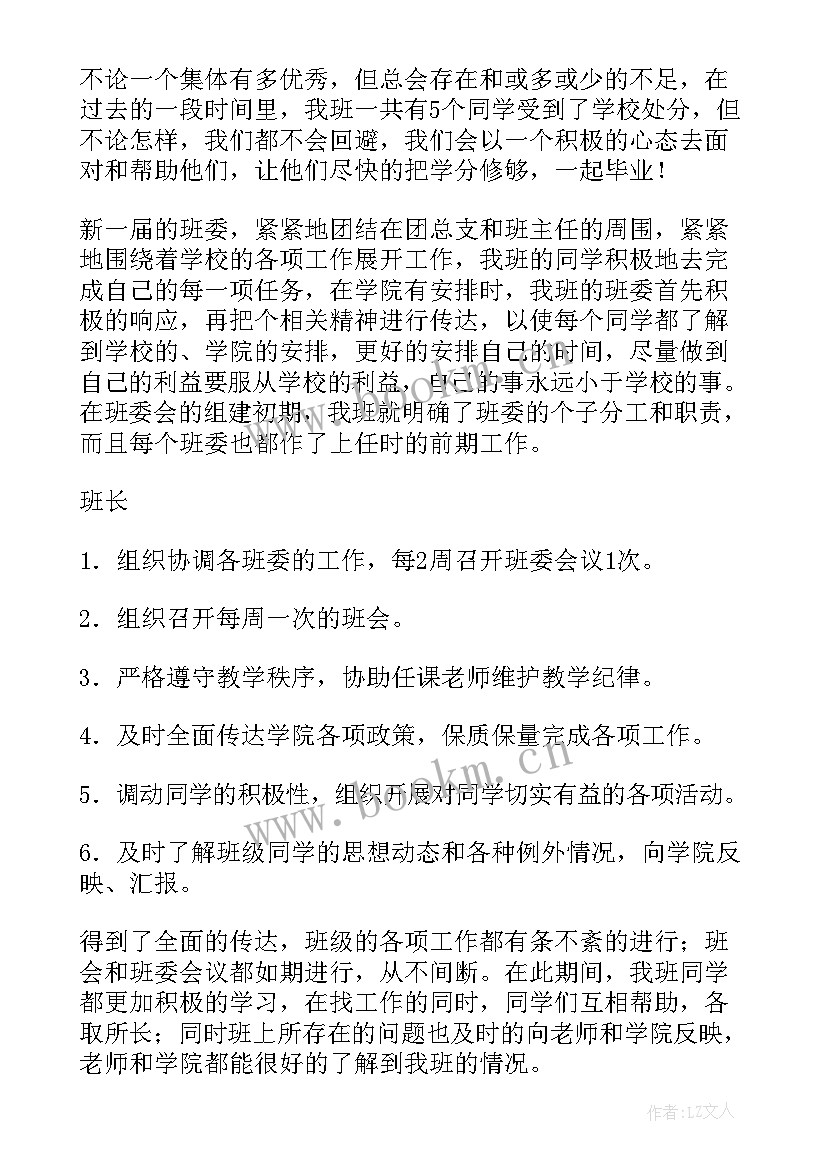 不论一个集体有多优秀，但总会存在和或多或少的不足，在过去的一段时间里，我班一共有5个同学受到了学校处分，但不论怎样，我们都不会回避，我们会以一个积极的心态去面对和帮助他们，让他们尽快的把学分修够，一起毕业！

新一届的班委，紧紧地团结在团总支和班主任的周围，紧紧地围绕着学校的各项工作展开工作，我班的同学积极地去完成自己的每一项任务，在学院有安排时，我班的班委首先积极的响应，再把个相关精神进行传达，以使每个同学都了解到学校的、学院的安排，更好的安排自己的时间，尽量做到自己的利益要服从学校的利益，自己的事永远小于学校的事。在班委会的组建初期，我班就明确了班委的个子分工和职责，而且每个班委也都作了上任时的前期工作。

班长

1．组织协调各班委的工作，每2周召开班委会议1次。

2．组织召开每周一次的班会。

3．严格遵守教学秩序，协助任课老师维护教学纪律。

4．及时全面传达学院各项政策，保质保量完成各项工作。

5．调动同学的积极性，组织开展对同学切实有益的各项活动。

6．及时了解班级同学的思想动态和各种例外情况，向学院反映、汇报。

得到了全面的传达，班级的各项工作都有条不紊的进行；班会和班委会议都如期进行，从不间断。在此期间，我班同学都更加积极的学习，在找工作的同时，同学们互相帮助，各取所长；同时班上所存在的问题也及时的向老师和学院反映，老师和学院都能很好的了解到我班的情况。

www.bookm.cn

作者：LZ文人